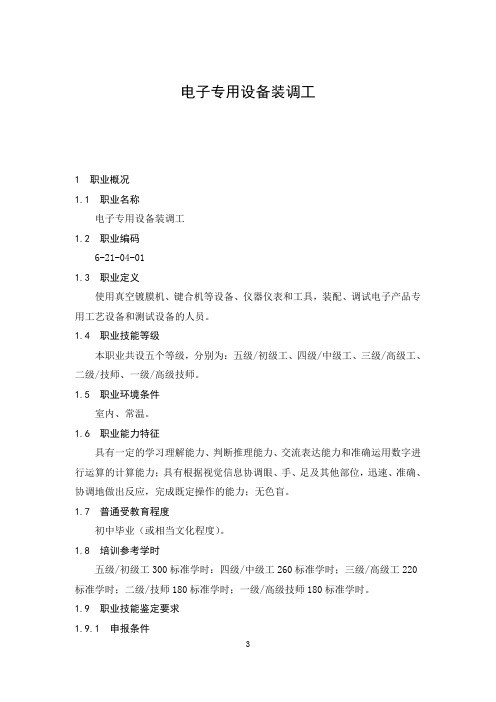 电子专用设备装调工

1　职业概况

1.1　职业名称

电子专用设备装调工

1.2　职业编码

6-21-04-01

1.3　职业定义

使用真空镀膜机、键合机等设备、仪器仪表和工具，装配、调试电子产品专用工艺设备和测试设备的人员。

1.4　职业技能等级

本职业共设五个等级，分别为：五级/初级工、四级/中级工、三级/高级工、二级/技师、一级/高级技师。

1.5　职业环境条件

室内、常温。

1.6　职业能力特征

具有一定的学习理解能力、判断推理能力、交流表达能力和准确运用数字进行运算的计算能力；具有根据视觉信息协调眼、手、足及其他部位，迅速、准确、协调地做出反应，完成既定操作的能力；无色盲。

1.7　普通受教育程度

初中毕业（或相当文化程度）。

1.8　培训参考学时

五级/初级工 300 标准学时；四级/中级工 260 标准学时；三级/高级工 220 标准学时；二级/技师 180 标准学时；一级/高级技师 180 标准学时。

1.9　职业技能鉴定要求

1.9.1　申报条件

3